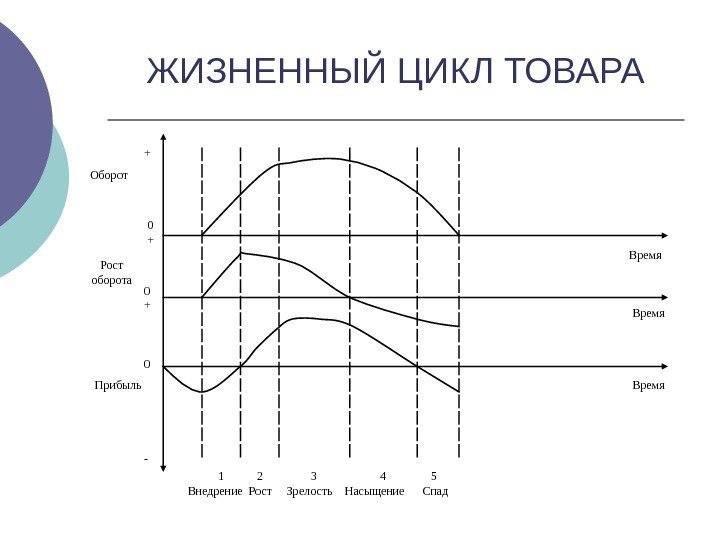 ЖИЗНЕННЫЙ ЦИКЛ ТОВАРА

+

Оборот

0
+

Время

Рост
оборота

0
+

Время

0

Прибыль

Время

-

1
Внедрение

2
Рост

3
Зрелость

4
Насыщение

5
Спад